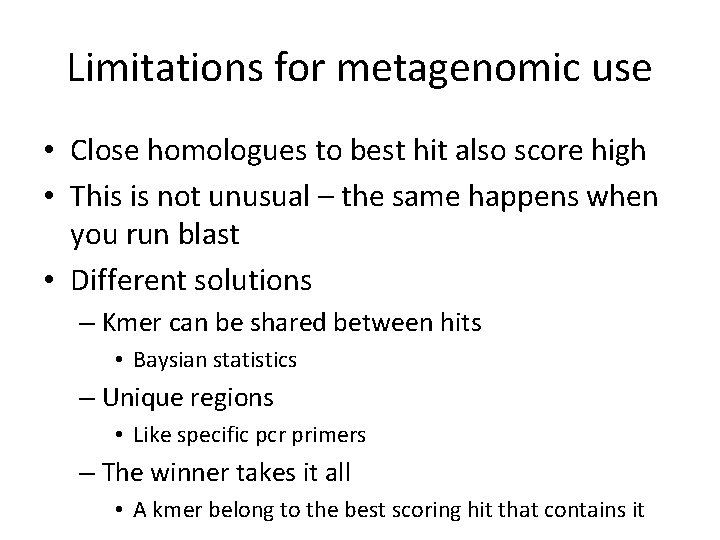 Limitations for metagenomic use

• Close homologues to best hit also score high
• This is not unusual – the same happens when you run blast
• Different solutions
  – Kmer can be shared between hits
    • Baysian statistics
  – Unique regions
    • Like specific pcr primers
  – The winner takes it all
    • A kmer belong to the best scoring hit that contains it